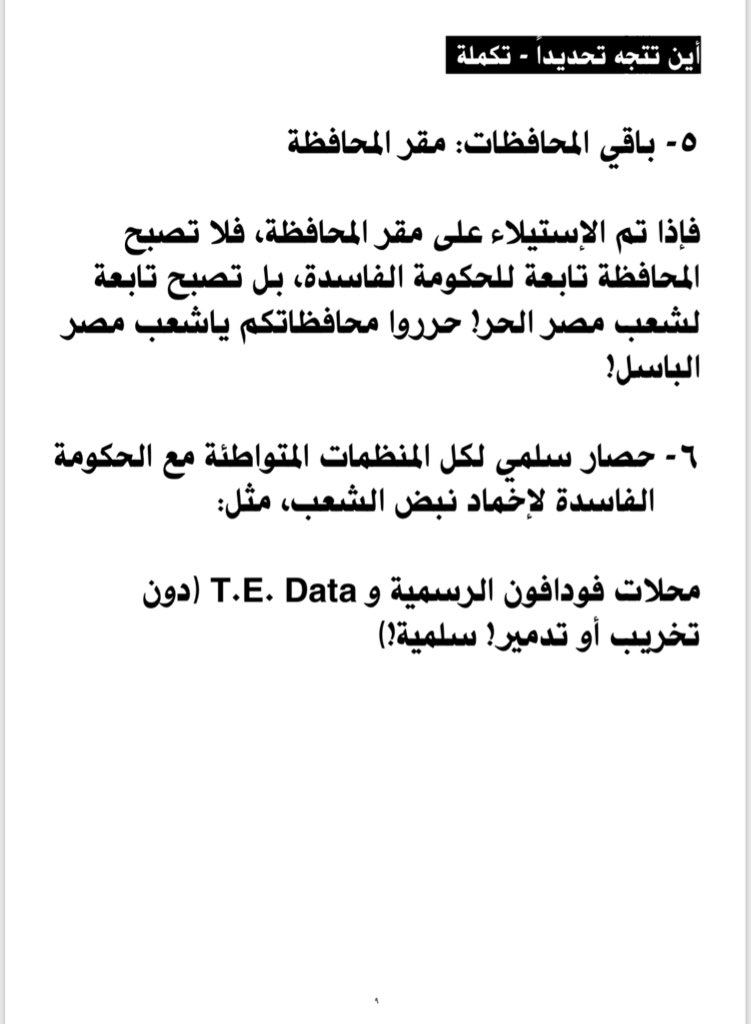 أين تتجه تحديداً - تكملة

٥- باقي المحافظات: مقر المحافظة

فإذا تم الإستيلاء على مقر المحافظة، فلا تصبح المحافظة تابعة للحكومة الفاسدة، بل تصبح تابعة لشعب مصر الحر! حرروا محافظاتكم ياشعب مصر الباسل!

٦- حصار سلمي لكل المنظمات المتواطئة مع الحكومة الفاسدة لإخماد نبض الشعب، مثل:

محلات فودافون الرسمية و T.E. Data (دون تخريب أو تدمير! سلمية!)

٩